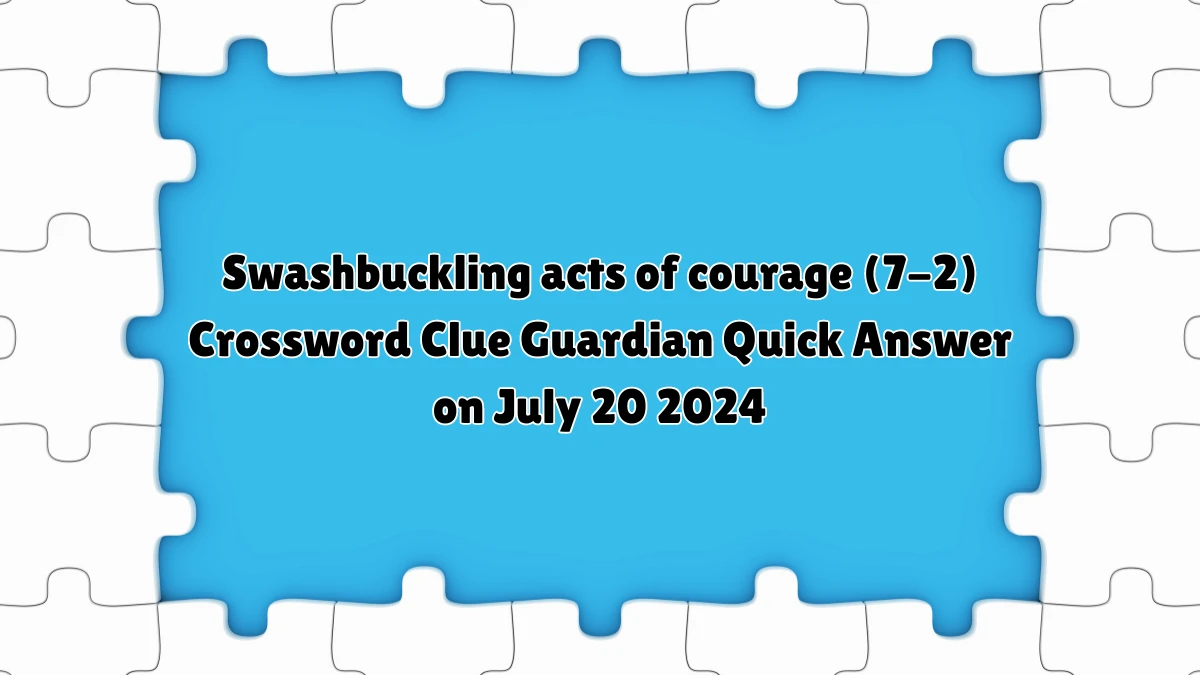 Swashbuckling acts of courage (7–2) Crossword Clue Guardian Quick Answer on July 20 2024